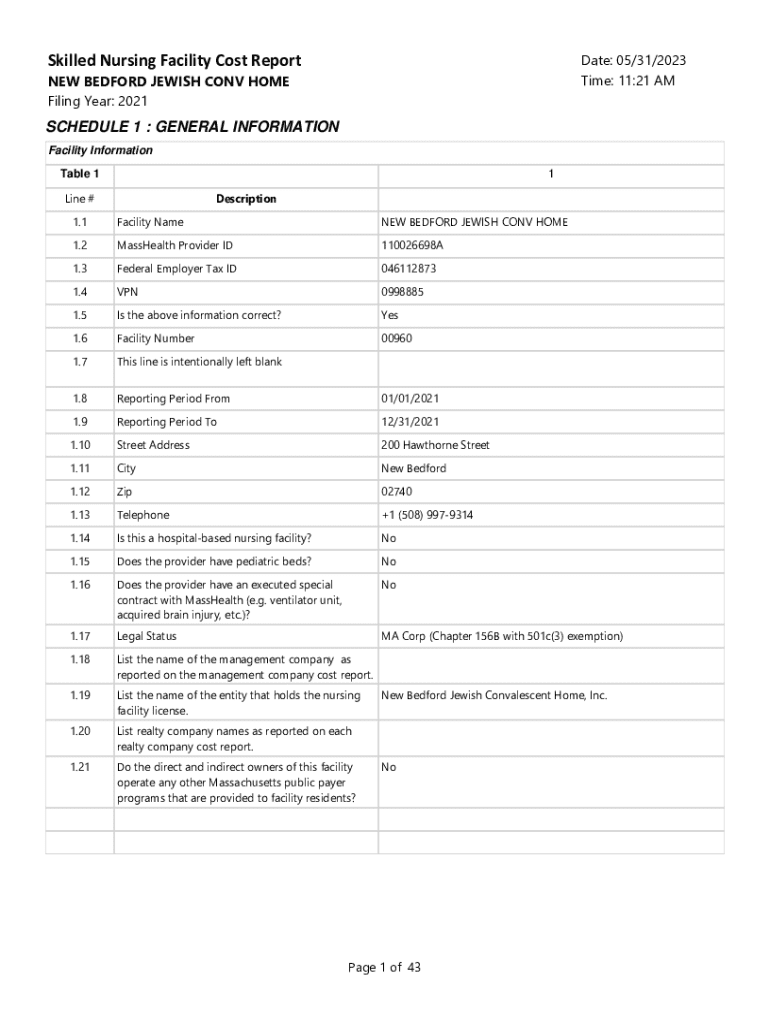 Skilled Nursing Facility Cost Report
NEW BEDFORD JEWISH CONV HOME
Filing Year: 2021

Date: 05/31/2023
Time: 11:21 AM

SCHEDULE 1 : GENERAL INFORMATION

Facility Information

| Table 1 | | 1 |
|---|---|---|
| Line # | Description | |
| 1.1 | Facility Name | NEW BEDFORD JEWISH CONV HOME |
| 1.2 | MassHealth Provider ID | 110026698A |
| 1.3 | Federal Employer Tax ID | 046112873 |
| 1.4 | VPN | 0998885 |
| 1.5 | Is the above information correct? | Yes |
| 1.6 | Facility Number | 00960 |
| 1.7 | This line is intentionally left blank | |
| 1.8 | Reporting Period From | 01/01/2021 |
| 1.9 | Reporting Period To | 12/31/2021 |
| 1.10 | Street Address | 200 Hawthorne Street |
| 1.11 | City | New Bedford |
| 1.12 | Zip | 02740 |
| 1.13 | Telephone | +1 (508) 997-9314 |
| 1.14 | Is this a hospital-based nursing facility? | No |
| 1.15 | Does the provider have pediatric beds? | No |
| 1.16 | Does the provider have an executed special contract with MassHealth (e.g. ventilator unit, acquired brain injury, etc.)? | No |
| 1.17 | Legal Status | MA Corp (Chapter 156B with 501c(3) exemption) |
| 1.18 | List the name of the management company as reported on the management company cost report. | |
| 1.19 | List the name of the entity that holds the nursing facility license. | New Bedford Jewish Convalescent Home, Inc. |
| 1.20 | List realty company names as reported on each realty company cost report. | |
| 1.21 | Do the direct and indirect owners of this facility operate any other Massachusetts public payer programs that are provided to facility residents? | No |
| | | |
| | | |

Page 1 of 43